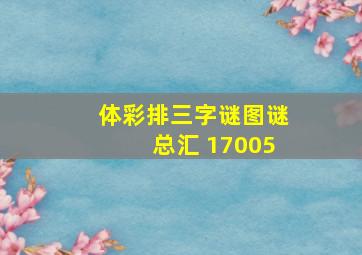 体彩排三字谜图谜总汇 17005